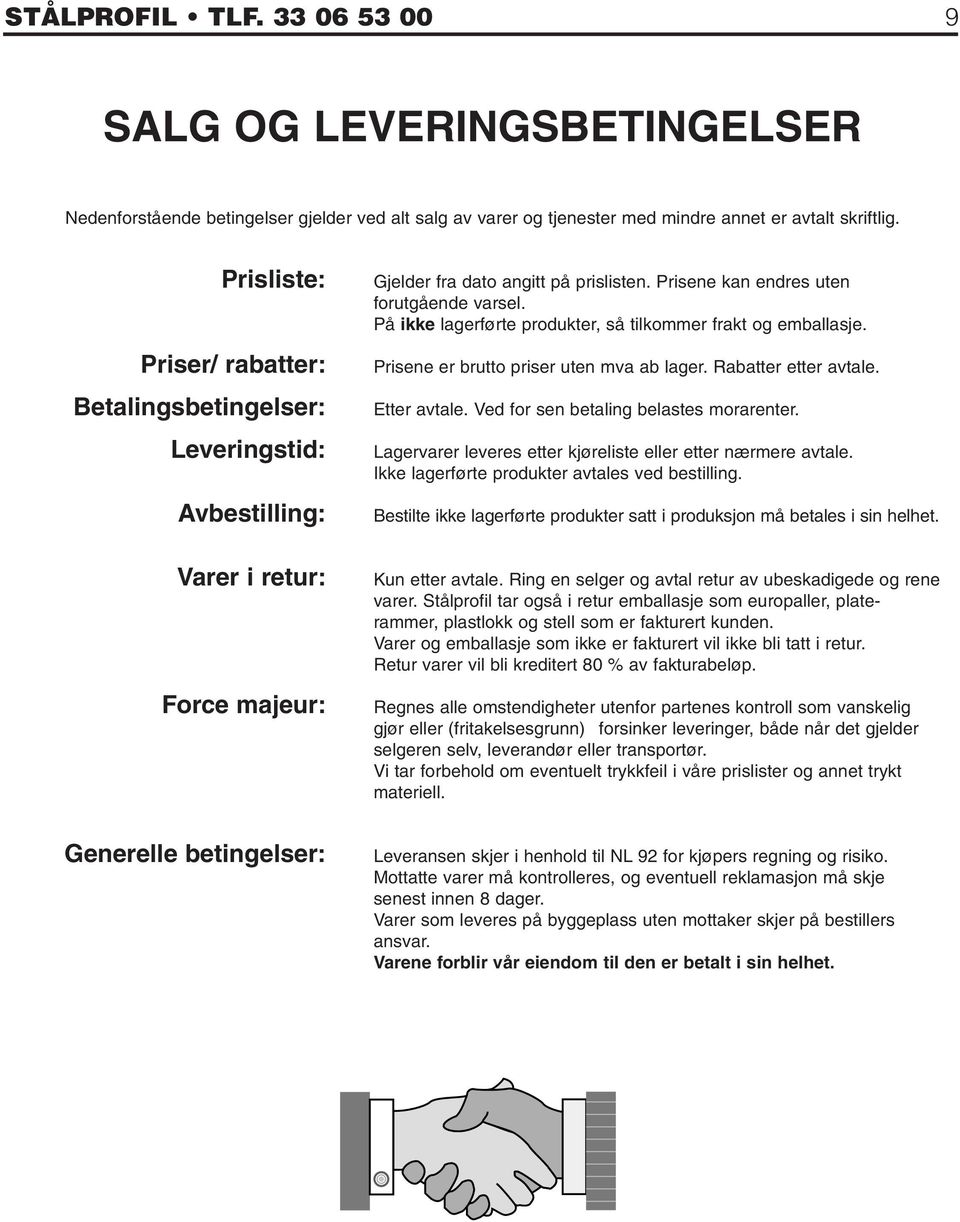 STÅLPROFIL • TLF. 33 06 53 00 9

SALG OG LEVERINGSBETINGELSER

Nedenforstående betingelser gjelder ved alt salg av varer og tjenester med mindre annet er avtalt skriftlig.

Prisliste:
Gjelder fra dato angitt på prislisten. Prisene kan endres uten forutgående varsel.
På ikke lagerførte produkter, så tilkommer frakt og emballasje.

Priser/ rabatter:
Prisene er brutto priser uten mva ab lager. Rabatter etter avtale.

Betalingsbetingelser:
Etter avtale. Ved for sen betaling belastes morarenter.

Leveringstid:
Lagervarer leveres etter kjøreliste eller etter nærmere avtale.
Ikke lagerførte produkter avtales ved bestilling.

Avbestilling:
Bestilte ikke lagerførte produkter satt i produksjon må betales i sin helhet.

Varer i retur:
Kun etter avtale. Ring en selger og avtal retur av ubeskadigede og rene varer. Stålprofil tar også i retur emballasje som europaller, platerammer, plastlokk og stell som er fakturert kunden.
Varer og emballasje som ikke er fakturert vil ikke bli tatt i retur.
Retur varer vil bli kreditert 80 % av fakturabeløp.

Force majeur:
Regnes alle omstendigheter utenfor partenes kontroll som vanskelig gjør eller (fritakelsesgrunn) forsinker leveringer, både når det gjelder selgeren selv, leverandør eller transportør.
Vi tar forbehold om eventuelt trykkfeil i våre prislister og annet trykt materiell.

Generelle betingelser:
Leveransen skjer i henhold til NL 92 for kjøpers regning og risiko.
Mottatte varer må kontrolleres, og eventuell reklamasjon må skje senest innen 8 dager.
Varer som leveres på byggeplass uten mottaker skjer på bestillers ansvar.
Varene forblir vår eiendom til den er betalt i sin helhet.